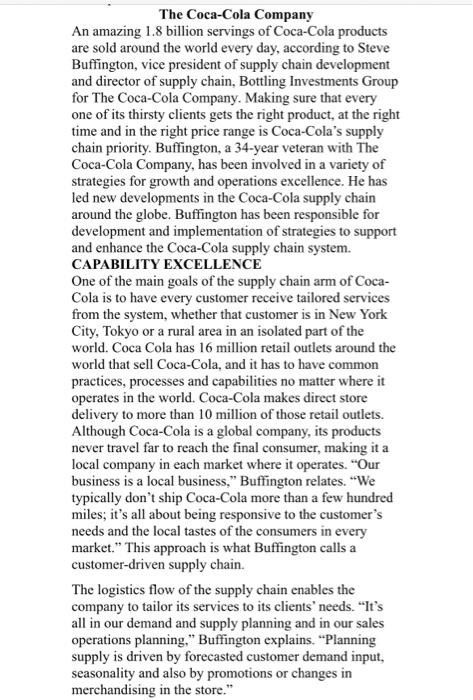 The Coca-Cola Company

An amazing 1.8 billion servings of Coca-Cola products are sold around the world every day, according to Steve Buffington, vice president of supply chain development and director of supply chain, Bottling Investments Group for The Coca-Cola Company. Making sure that every one of its thirsty clients gets the right product, at the right time and in the right price range is Coca-Cola's supply chain priority. Buffington, a 34-year veteran with The Coca-Cola Company, has been involved in a variety of strategies for growth and operations excellence. He has led new developments in the Coca-Cola supply chain around the globe. Buffington has been responsible for development and implementation of strategies to support and enhance the Coca-Cola supply chain system.

CAPABILITY EXCELLENCE

One of the main goals of the supply chain arm of Coca-Cola is to have every customer receive tailored services from the system, whether that customer is in New York City, Tokyo or a rural area in an isolated part of the world. Coca Cola has 16 million retail outlets around the world that sell Coca-Cola, and it has to have common practices, processes and capabilities no matter where it operates in the world. Coca-Cola makes direct store delivery to more than 10 million of those retail outlets. Although Coca-Cola is a global company, its products never travel far to reach the final consumer, making it a local company in each market where it operates. "Our business is a local business," Buffington relates. "We typically don't ship Coca-Cola more than a few hundred miles; it's all about being responsive to the customer's needs and the local tastes of the consumers in every market." This approach is what Buffington calls a customer-driven supply chain.

The logistics flow of the supply chain enables the company to tailor its services to its clients' needs. "It's all in our demand and supply planning and in our sales operations planning," Buffington explains. "Planning supply is driven by forecasted customer demand input, seasonality and also by promotions or changes in merchandising in the store."